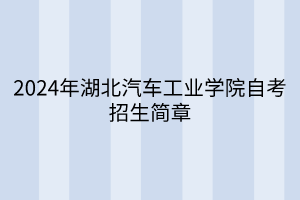 2024年湖北汽车工业学院自考招生简章